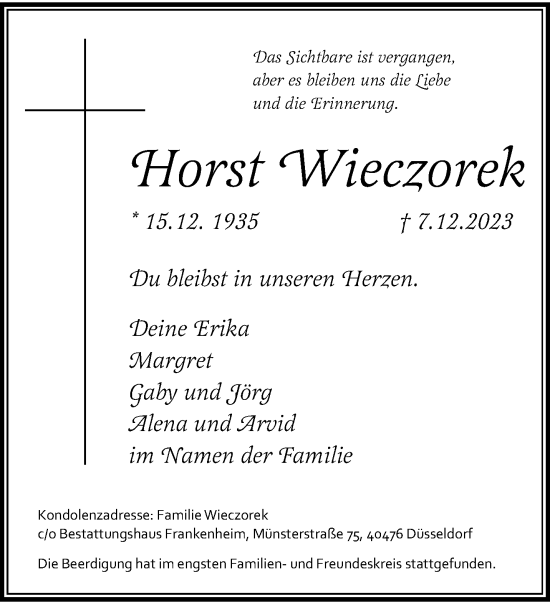 Das Sichtbare ist vergangen, aber es bleiben uns die Liebe und die Erinnerung.

Horst Wieczorek

* 15.12. 1935 † 7.12.2023

Du bleibst in unseren Herzen.

Deine Erika
Margret
Gaby und Jörg
Alena und Arvid
im Namen der Familie

Kondolenzadresse: Familie Wieczorek
c/o Bestattungshaus Frankenheim, Münsterstraße 75, 40476 Düsseldorf

Die Beerdigung hat im engsten Familien- und Freundeskreis stattgefunden.